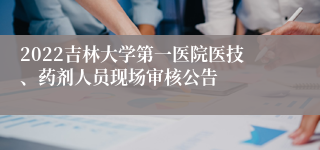 2022吉林大学第一医院医技、药剂人员现场审核公告